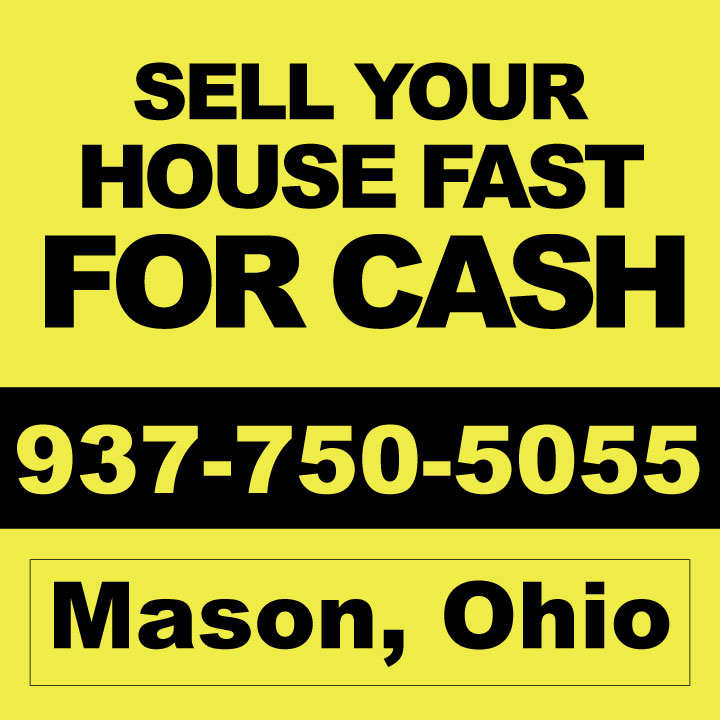 SELL YOUR HOUSE FAST FOR CASH

937-750-5055

Mason, Ohio